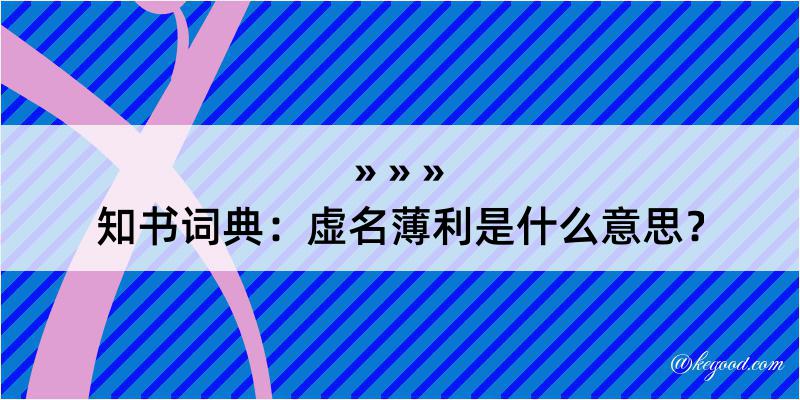 » » »
知书词典：虚名薄利是什么意思？

@kegood.com